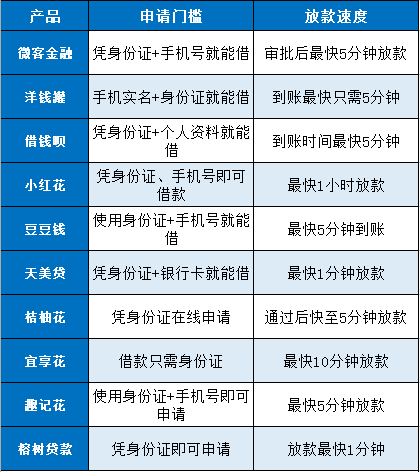 | 产品 | 申请门槛 | 放款速度 |
|---|---|---|
| 微客金融 | 凭身份证+手机号就能借 | 审批后最快5分钟放款 |
| 洋钱罐 | 手机实名+身份证就能借 | 到账最快只需5分钟 |
| 借钱呗 | 凭身份证+个人资料就能借 | 到账时间最快5分钟 |
| 小红花 | 凭身份证、手机号即可借款 | 最快1小时放款 |
| 豆豆钱 | 使用身份证+手机号就能借 | 最快5分钟到账 |
| 天美贷 | 凭身份证+银行卡就能借 | 最快1分钟放款 |
| 桔柚花 | 凭身份证在线申请 | 通过后快至5分钟放款 |
| 宜享花 | 借款只需身份证 | 最快10分钟放款 |
| 趣记花 | 使用身份证+手机号即可申请 | 最快5分钟放款 |
| 榕树贷款 | 凭身份证即可申请 | 放款最快1分钟 |